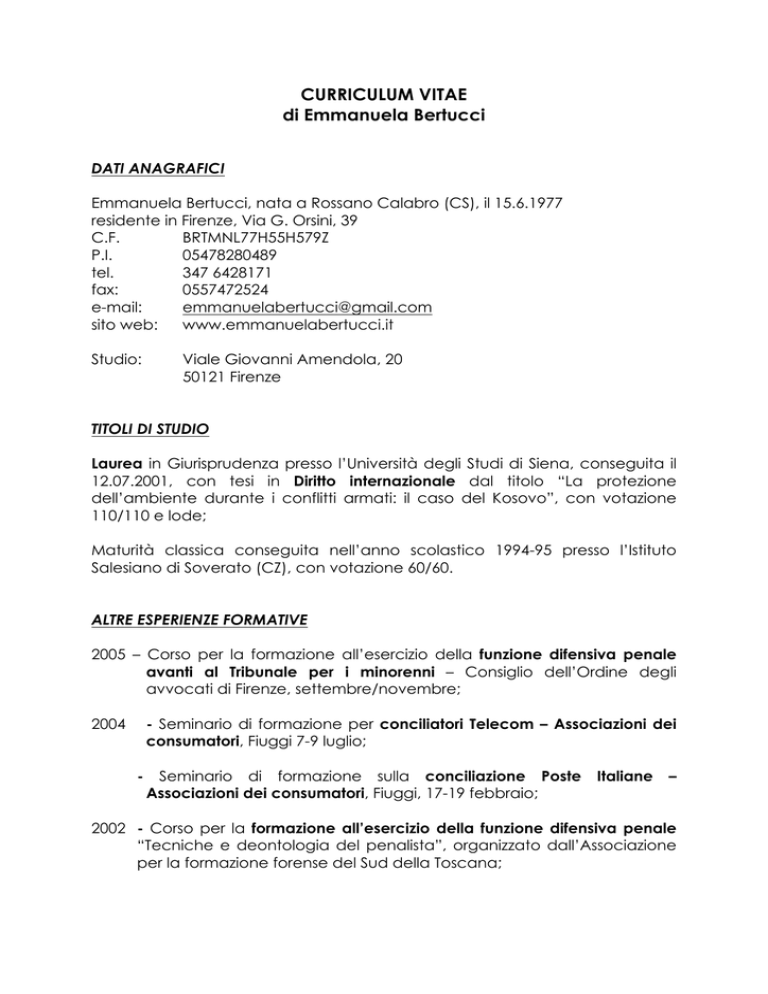 CURRICULUM VITAE
di Emmanuela Bertucci

DATI ANAGRAFICI

Emmanuela Bertucci, nata a Rossano Calabro (CS), il 15.6.1977
residente in Firenze, Via G. Orsini, 39
C.F. BRTMNL77H55H579Z
P.I. 05478280489
tel. 347 6428171
fax: 0557472524
e-mail: emmanuelabertucci@gmail.com
sito web: www.emmanuelabertucci.it

Studio: Viale Giovanni Amendola, 20
50121 Firenze

TITOLI DI STUDIO

Laurea in Giurisprudenza presso l'Università degli Studi di Siena, conseguita il 12.07.2001, con tesi in Diritto internazionale dal titolo "La protezione dell'ambiente durante i conflitti armati: il caso del Kosovo", con votazione 110/110 e lode;

Maturità classica conseguita nell'anno scolastico 1994-95 presso l'Istituto Salesiano di Soverato (CZ), con votazione 60/60.

ALTRE ESPERIENZE FORMATIVE

2005 – Corso per la formazione all'esercizio della funzione difensiva penale avanti al Tribunale per i minorenni – Consiglio dell'Ordine degli avvocati di Firenze, settembre/novembre;

2004 - Seminario di formazione per conciliatori Telecom – Associazioni dei consumatori, Fiuggi 7-9 luglio;

- Seminario di formazione sulla conciliazione Poste Italiane – Associazioni dei consumatori, Fiuggi, 17-19 febbraio;

2002 - Corso per la formazione all'esercizio della funzione difensiva penale "Tecniche e deontologia del penalista", organizzato dall'Associazione per la formazione forense del Sud della Toscana;